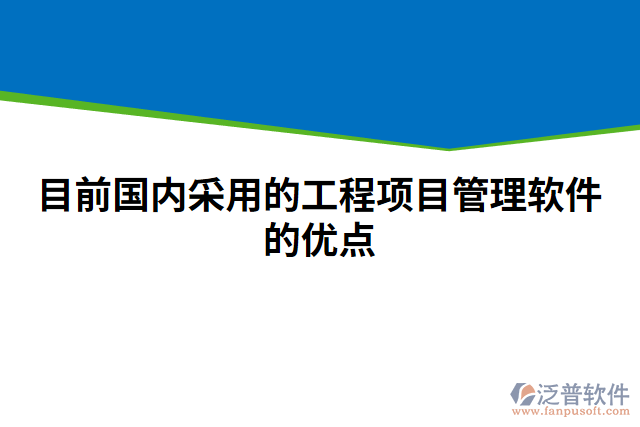 目前国内采用的工程项目管理软件的优点

泛普软件
www.fanpusoft.com